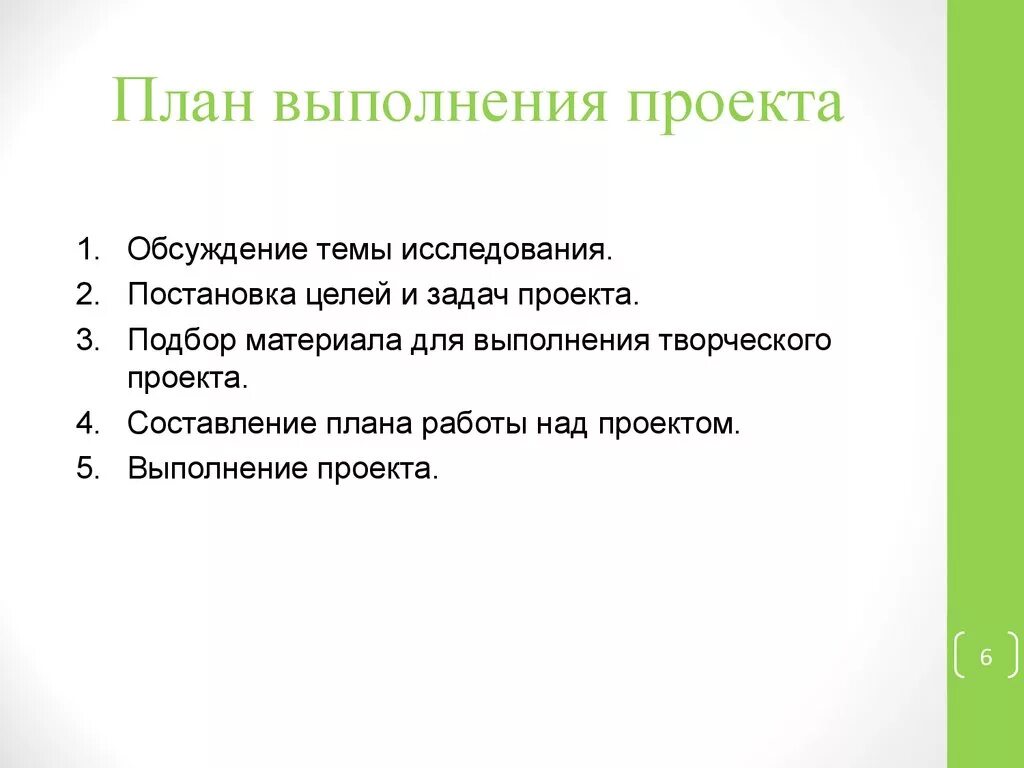 План выполнения проекта

1. Обсуждение темы исследования.
2. Постановка целей и задач проекта.
3. Подбор материала для выполнения творческого проекта.
4. Составление плана работы над проектом.
5. Выполнение проекта.

6